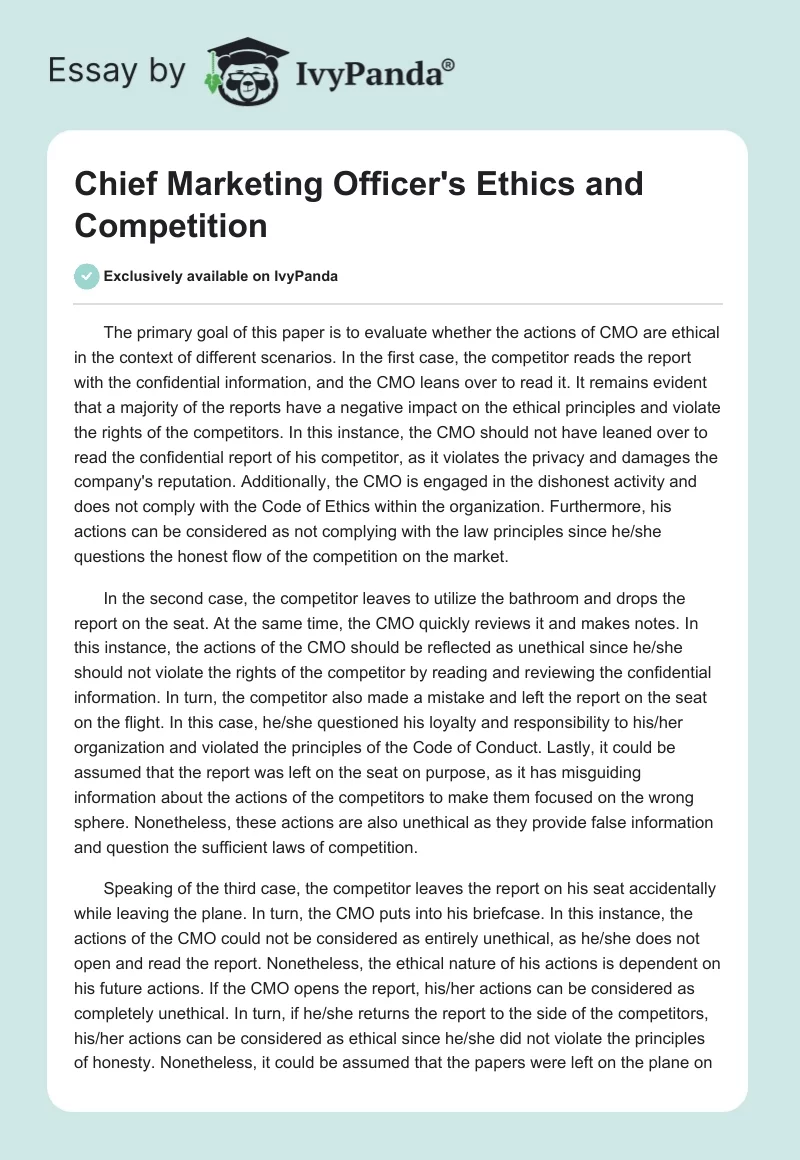 Essay by IvyPanda®

Chief Marketing Officer's Ethics and Competition

Exclusively available on IvyPanda

The primary goal of this paper is to evaluate whether the actions of CMO are ethical in the context of different scenarios. In the first case, the competitor reads the report with the confidential information, and the CMO leans over to read it. It remains evident that a majority of the reports have a negative impact on the ethical principles and violate the rights of the competitors. In this instance, the CMO should not have leaned over to read the confidential report of his competitor, as it violates the privacy and damages the company's reputation. Additionally, the CMO is engaged in the dishonest activity and does not comply with the Code of Ethics within the organization. Furthermore, his actions can be considered as not complying with the law principles since he/she questions the honest flow of the competition on the market.

In the second case, the competitor leaves to utilize the bathroom and drops the report on the seat. At the same time, the CMO quickly reviews it and makes notes. In this instance, the actions of the CMO should be reflected as unethical since he/she should not violate the rights of the competitor by reading and reviewing the confidential information. In turn, the competitor also made a mistake and left the report on the seat on the flight. In this case, he/she questioned his loyalty and responsibility to his/her organization and violated the principles of the Code of Conduct. Lastly, it could be assumed that the report was left on the seat on purpose, as it has misguiding information about the actions of the competitors to make them focused on the wrong sphere. Nonetheless, these actions are also unethical as they provide false information and question the sufficient laws of competition.

Speaking of the third case, the competitor leaves the report on his seat accidentally while leaving the plane. In turn, the CMO puts into his briefcase. In this instance, the actions of the CMO could not be considered as entirely unethical, as he/she does not open and read the report. Nonetheless, the ethical nature of his actions is dependent on his future actions. If the CMO opens the report, his/her actions can be considered as completely unethical. In turn, if he/she returns the report to the side of the competitors, his/her actions can be considered as ethical since he/she did not violate the principles of honesty. Nonetheless, it could be assumed that the papers were left on the plane on